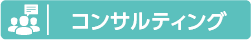 コンサルティング